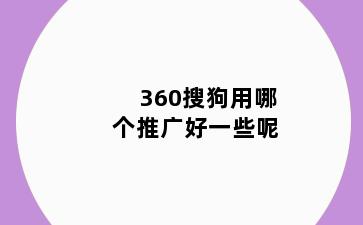 360搜狗用哪个推广好一些呢